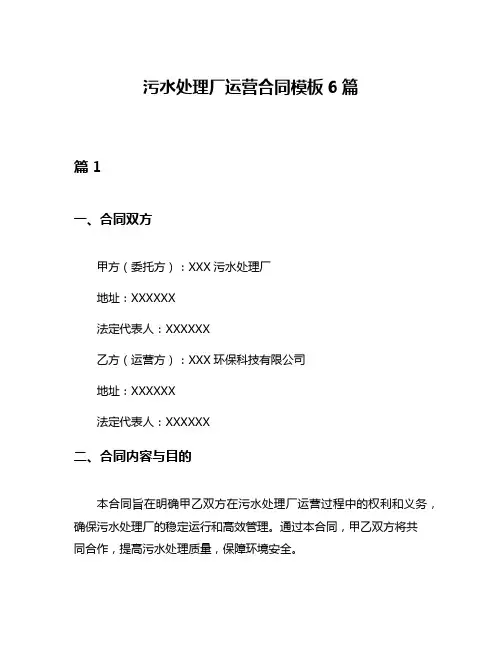 污水处理厂运营合同模板 6 篇

篇 1

一、合同双方

甲方（委托方）：XXX 污水处理厂

地址：XXXXXX

法定代表人：XXXXXX

乙方（运营方）：XXX 环保科技有限公司

地址：XXXXXX

法定代表人：XXXXXX

二、合同内容与目的

本合同旨在明确甲乙双方在污水处理厂运营过程中的权利和义务，确保污水处理厂的稳定运行和高效管理。通过本合同，甲乙双方将共同合作，提高污水处理质量，保障环境安全。